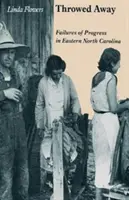 Linda Flowers

Throwed Away

Failures of Progress in Eastern North Carolina